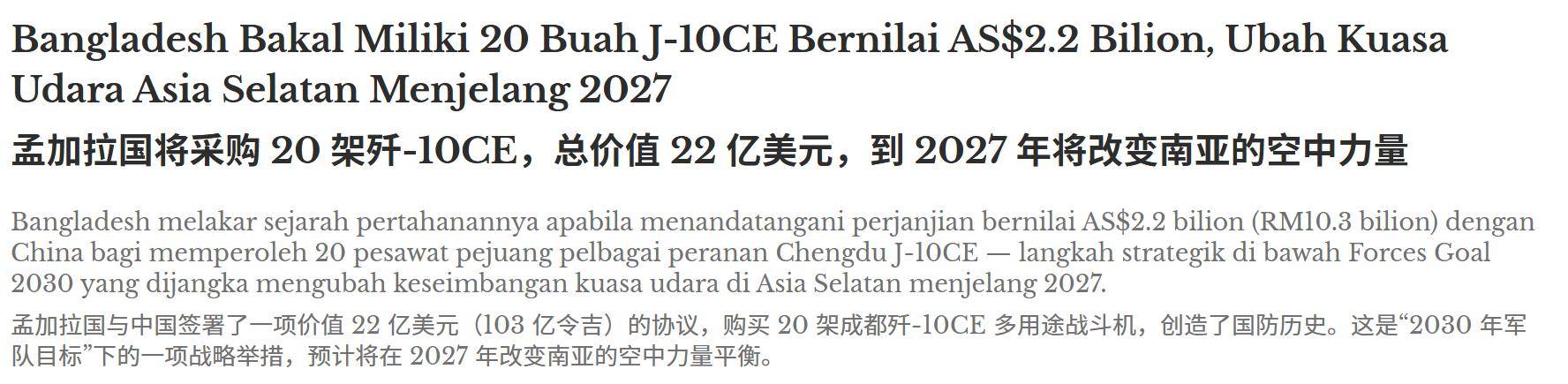 Bangladesh Bakal Miliki 20 Buah J-10CE Bernilai AS$2.2 Bilion, Ubah Kuasa Udara Asia Selatan Menjelang 2027

孟加拉国将采购 20 架歼-10CE，总价值 22 亿美元，到 2027 年将改变南亚的空中力量

Bangladesh melakar sejarah pertahanannya apabila menandatangani perjanjian bernilai AS$2.2 bilion (RM10.3 bilion) dengan China bagi memperoleh 20 pesawat pejuang pelbagai peranan Chengdu J-10CE — langkah strategik di bawah Forces Goal 2030 yang dijangka mengubah keseimbangan kuasa udara di Asia Selatan menjelang 2027.

孟加拉国与中国签署了一项价值 22 亿美元（103 亿令吉）的协议，购买 20 架成都歼-10CE 多用途战斗机，创造了国防历史。这是“2030 年军队目标”下的一项战略举措，预计将在 2027 年改变南亚的空中力量平衡。